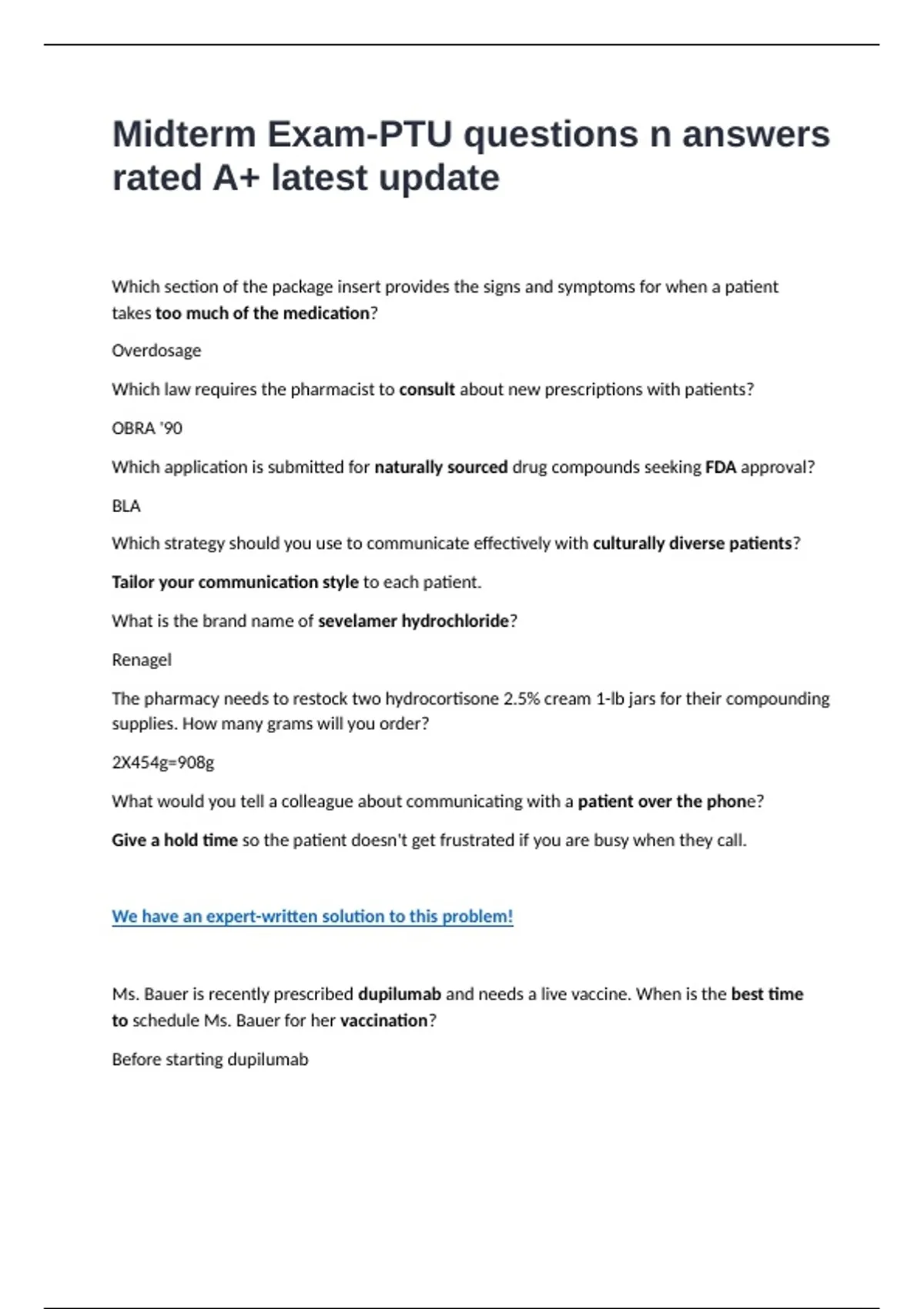 Midterm Exam-PTU questions n answers rated A+ latest update

Which section of the package insert provides the signs and symptoms for when a patient takes too much of the medication?

Overdosage

Which law requires the pharmacist to consult about new prescriptions with patients?

OBRA '90

Which application is submitted for naturally sourced drug compounds seeking FDA approval?

BLA

Which strategy should you use to communicate effectively with culturally diverse patients?

Tailor your communication style to each patient.

What is the brand name of sevelamer hydrochloride?

Renagel

The pharmacy needs to restock two hydrocortisone 2.5% cream 1-lb jars for their compounding supplies. How many grams will you order?

2X454g=908g

What would you tell a colleague about communicating with a patient over the phone?

Give a hold time so the patient doesn't get frustrated if you are busy when they call.

We have an expert-written solution to this problem!

Ms. Bauer is recently prescribed dupilumab and needs a live vaccine. When is the best time to schedule Ms. Bauer for her vaccination?

Before starting dupilumab